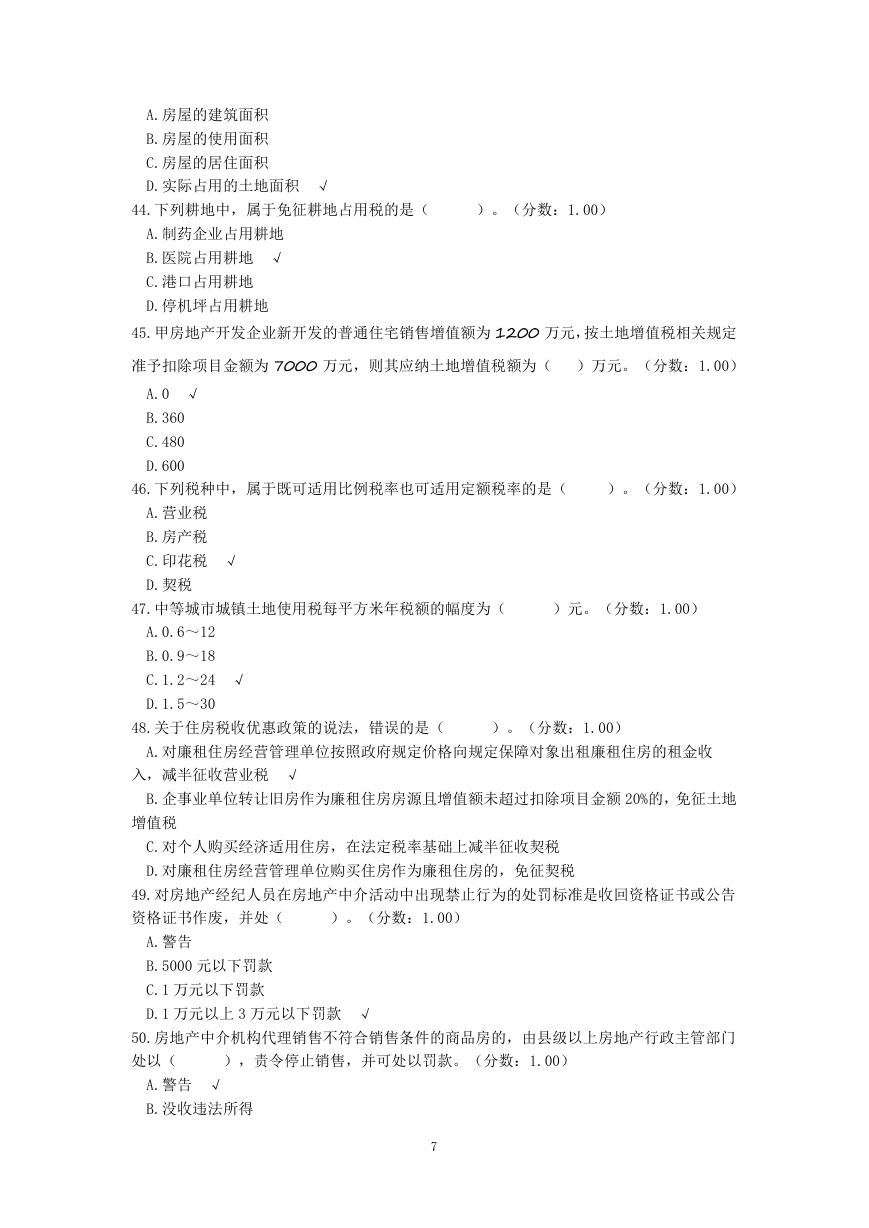 A.房屋的建筑面积
B.房屋的使用面积
C.房屋的居住面积
D.实际占用的土地面积 √
44.下列耕地中，属于免征耕地占用税的是（　　）。（分数：1.00）
A.制药企业占用耕地
B.医院占用耕地 √
C.港口占用耕地
D.停机坪占用耕地
45.甲房地产开发企业新开发的普通住宅销售增值额为 1200 万元，按土地增值税相关规定准予扣除项目金额为 7000 万元，则其应纳土地增值税额为（　）万元。（分数：1.00）
A.0 √
B.360
C.480
D.600
46.下列税种中，属于既可适用比例税率也可适用定额税率的是（　　）。（分数：1.00）
A.营业税
B.房产税
C.印花税 √
D.契税
47.中等城市城镇土地使用税每平方米年税额的幅度为（　　）元。（分数：1.00）
A.0.6～12
B.0.9～18
C.1.2～24 √
D.1.5～30
48.关于住房税收优惠政策的说法，错误的是（　　）。（分数：1.00）
A.对廉租住房经营管理单位按照政府规定价格向规定保障对象出租廉租住房的租金收入，减半征收营业税 √
B.企事业单位转让旧房作为廉租住房房源且增值额未超过扣除项目金额 20%的，免征土地增值税
C.对个人购买经济适用住房，在法定税率基础上减半征收契税
D.对廉租住房经营管理单位购买住房作为廉租住房的，免征契税
49.对房地产经纪人员在房地产中介活动中出现禁止行为的处罚标准是收回资格证书或公告资格证书作废，并处（　　）。（分数：1.00）
A.警告
B.5000 元以下罚款
C.1 万元以下罚款
D.1 万元以上 3 万元以下罚款 √
50.房地产中介机构代理销售不符合销售条件的商品房的，由县级以上房地产行政主管部门处以（　　），责令停止销售，并可处以罚款。（分数：1.00）
A.警告 √
B.没收违法所得

7